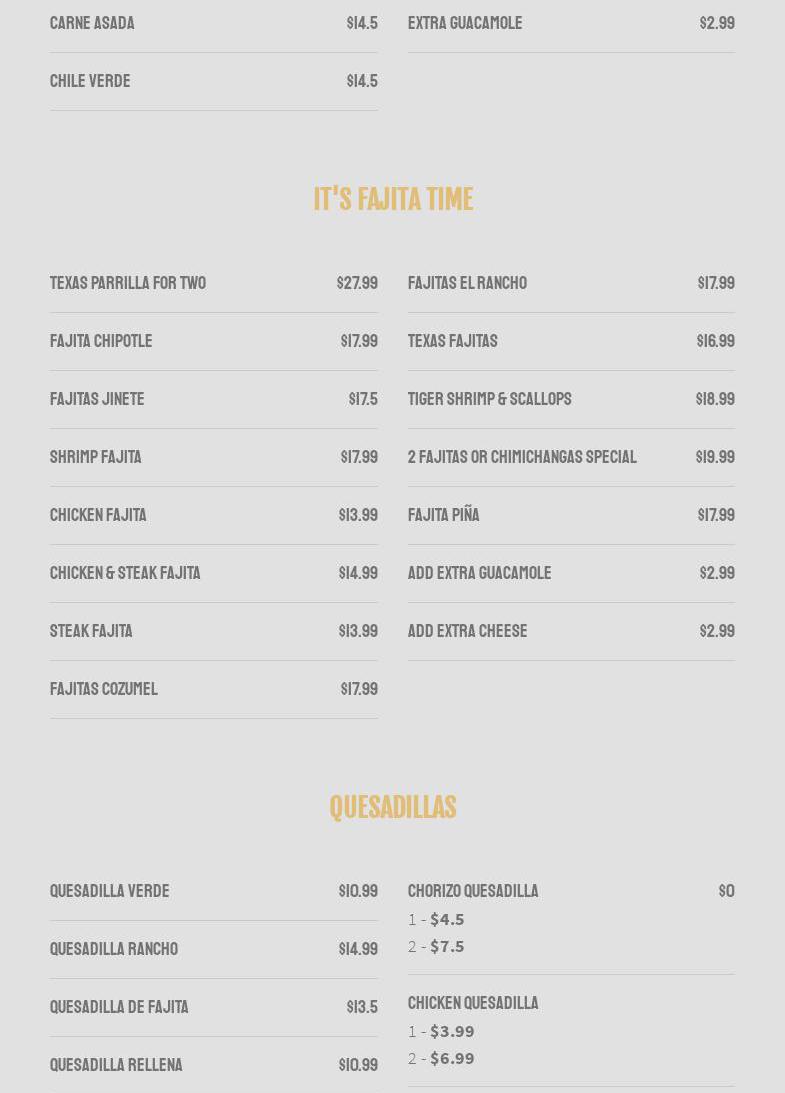 CARNE ASADA $14.5

CHILE VERDE $14.5

EXTRA GUACAMOLE $2.99

IT'S FAJITA TIME

TEXAS PARRILLA FOR TWO $27.99

FAJITA CHIPOTLE $17.99

FAJITAS JINETE $17.5

SHRIMP FAJITA $17.99

CHICKEN FAJITA $13.99

CHICKEN & STEAK FAJITA $14.99

STEAK FAJITA $13.99

FAJITAS COZUMEL $17.99

FAJITAS EL RANCHO $17.99

TEXAS FAJITAS $16.99

TIGER SHRIMP & SCALLOPS $18.99

2 FAJITAS OR CHIMICHANGAS SPECIAL $19.99

FAJITA PIÑA $17.99

ADD EXTRA GUACAMOLE $2.99

ADD EXTRA CHEESE $2.99

QUESADILLAS

QUESADILLA VERDE $10.99

QUESADILLA RANCHO $14.99

QUESADILLA DE FAJITA $13.5

QUESADILLA RELLENA $10.99

CHORIZO QUESADILLA $0
1 - $4.5
2 - $7.5

CHICKEN QUESADILLA
1 - $3.99
2 - $6.99